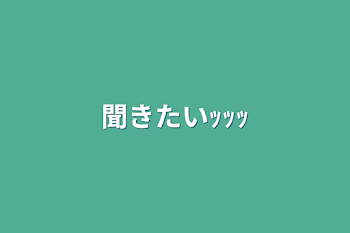 聞きたいｯｯｯ